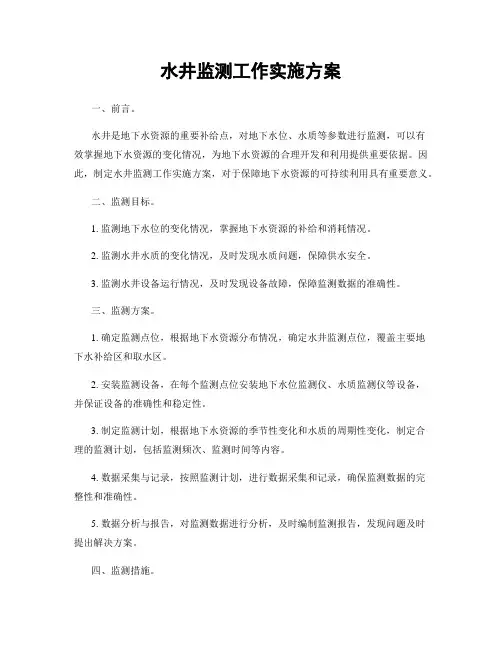 水井监测工作实施方案

一、前言。

水井是地下水资源的重要补给点，对地下水位、水质等参数进行监测，可以有效掌握地下水资源的变化情况，为地下水资源的合理开发和利用提供重要依据。因此，制定水井监测工作实施方案，对于保障地下水资源的可持续利用具有重要意义。

二、监测目标。

1. 监测地下水位的变化情况，掌握地下水资源的补给和消耗情况。

2. 监测水井水质的变化情况，及时发现水质问题，保障供水安全。

3. 监测水井设备运行情况，及时发现设备故障，保障监测数据的准确性。

三、监测方案。

1. 确定监测点位，根据地下水资源分布情况，确定水井监测点位，覆盖主要地下水补给区和取水区。

2. 安装监测设备，在每个监测点位安装地下水位监测仪、水质监测仪等设备，并保证设备的准确性和稳定性。

3. 制定监测计划，根据地下水资源的季节性变化和水质的周期性变化，制定合理的监测计划，包括监测频次、监测时间等内容。

4. 数据采集与记录，按照监测计划，进行数据采集和记录，确保监测数据的完整性和准确性。

5. 数据分析与报告，对监测数据进行分析，及时编制监测报告，发现问题及时提出解决方案。

四、监测措施。